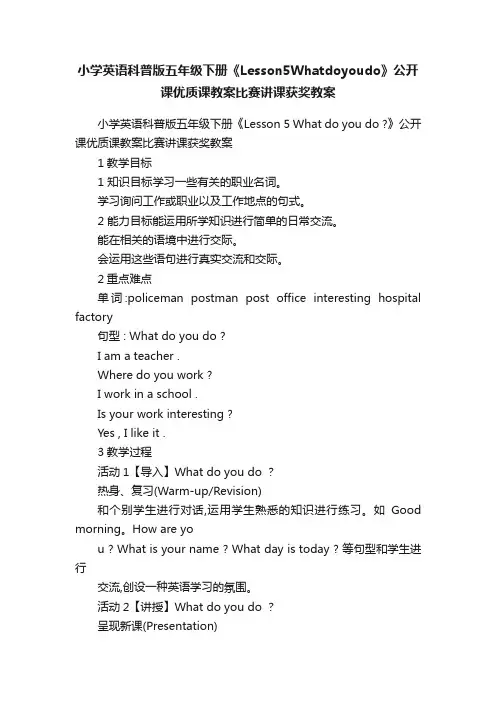 小学英语科普版五年级下册《Lesson5Whatdoyoudo》公开课优质课教案比赛讲课获奖教案

小学英语科普版五年级下册《Lesson 5 What do you do ?》公开课优质课教案比赛讲课获奖教案

1 教学目标

1 知识目标学习一些有关的职业名词。

学习询问工作或职业以及工作地点的句式。

2 能力目标能运用所学知识进行简单的日常交流。

能在相关的语境中进行交际。

会运用这些语句进行真实交流和交际。

2 重点难点

单词:policeman postman post office interesting hospital factory

句型 : What do you do ?

I am a teacher .

Where do you work ?

I work in a school .

Is your work interesting ?

Yes , I like it .

3 教学过程

活动 1【导入】What do you do ?

热身、复习(Warm-up/Revision)

和个别学生进行对话,运用学生熟悉的知识进行练习。如 Good morning。How are yo

u ? What is your name ? What day is today ? 等句型和学生进行

交流,创设一种英语学习的氛围。

活动 2【讲授】What do you do ?

呈现新课(Presentation)